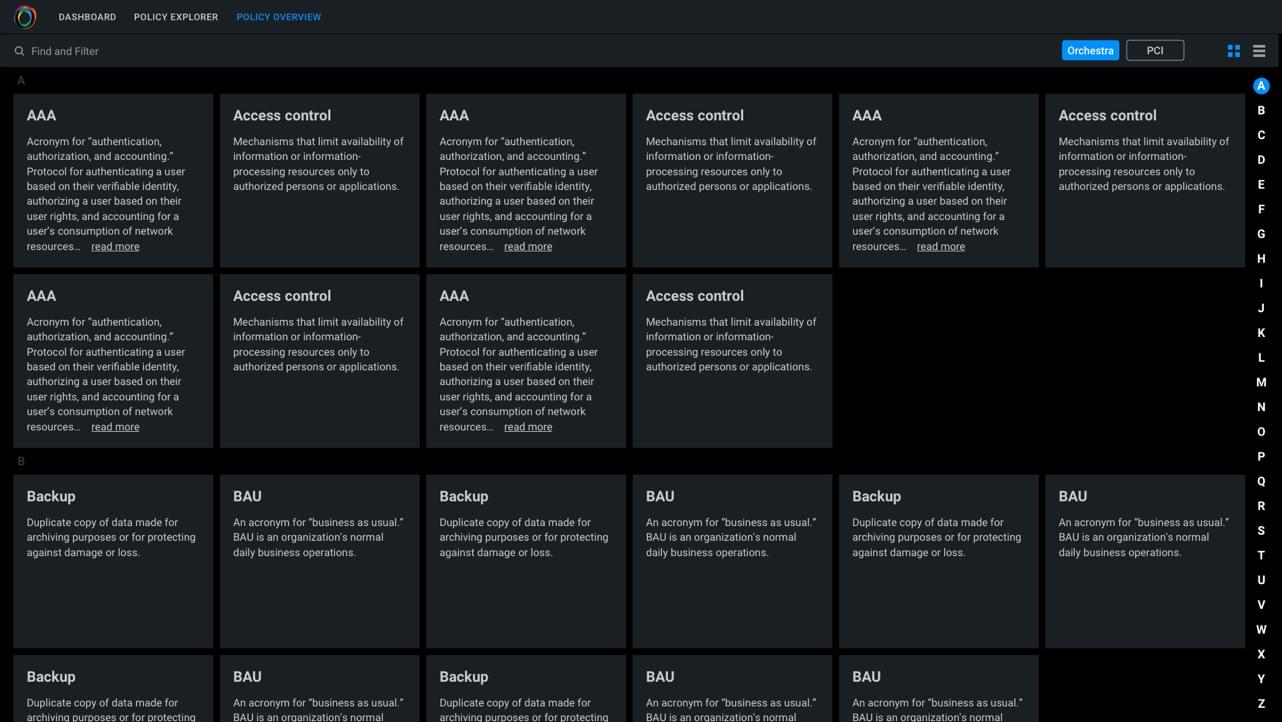 DASHBOARD POLICY EXPLORER POLICY OVERVIEW

Find and Filter

Orchestra PCI

A

AAA
Acronym for "authentication, authorization, and accounting." Protocol for authenticating a user based on their verifiable identity, authorizing a user based on their user rights, and accounting for a user's consumption of network resources… read more

Access control
Mechanisms that limit availability of information or information-processing resources only to authorized persons or applications.

AAA
Acronym for "authentication, authorization, and accounting." Protocol for authenticating a user based on their verifiable identity, authorizing a user based on their user rights, and accounting for a user's consumption of network resources… read more

Access control
Mechanisms that limit availability of information or information-processing resources only to authorized persons or applications.

AAA
Acronym for "authentication, authorization, and accounting." Protocol for authenticating a user based on their verifiable identity, authorizing a user based on their user rights, and accounting for a user's consumption of network resources… read more

Access control
Mechanisms that limit availability of information or information-processing resources only to authorized persons or applications.

AAA
Acronym for "authentication, authorization, and accounting." Protocol for authenticating a user based on their verifiable identity, authorizing a user based on their user rights, and accounting for a user's consumption of network resources… read more

Access control
Mechanisms that limit availability of information or information-processing resources only to authorized persons or applications.

AAA
Acronym for "authentication, authorization, and accounting." Protocol for authenticating a user based on their verifiable identity, authorizing a user based on their user rights, and accounting for a user's consumption of network resources… read more

Access control
Mechanisms that limit availability of information or information-processing resources only to authorized persons or applications.

B

Backup
Duplicate copy of data made for archiving purposes or for protecting against damage or loss.

BAU
An acronym for "business as usual." BAU is an organization's normal daily business operations.

Backup
Duplicate copy of data made for archiving purposes or for protecting against damage or loss.

BAU
An acronym for "business as usual." BAU is an organization's normal daily business operations.

Backup
Duplicate copy of data made for archiving purposes or for protecting against damage or loss.

BAU
An acronym for "business as usual." BAU is an organization's normal daily business operations.

Backup
Duplicate copy of data made for archiving purposes or for protecting

BAU
An acronym for "business as usual." BAU is an organization's normal

Backup
Duplicate copy of data made for archiving purposes or for protecting

BAU
An acronym for "business as usual." BAU is an organization's normal

BAU
An acronym for "business as usual." BAU is an organization's normal

A B C D E F G H I J K L M N O P Q R S T U V W X Y Z